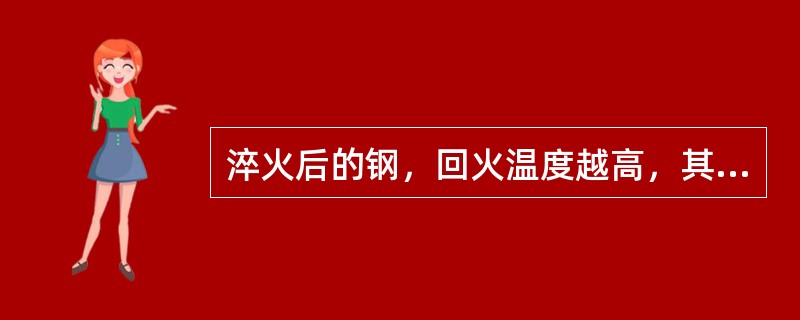 淬火后的钢，回火温度越高，其...